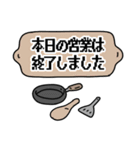 本日の営業は
終了しました